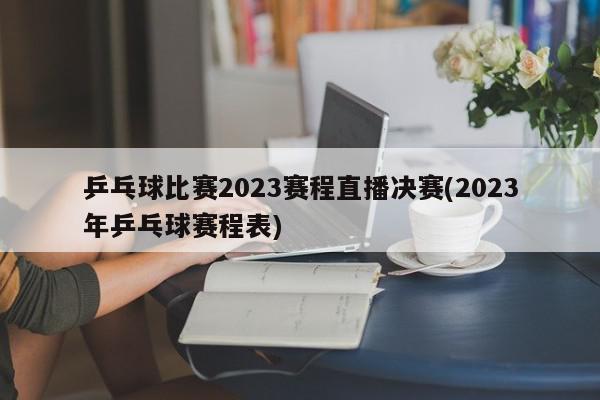 乒乓球比赛2023赛程直播决赛(2023年乒乓球赛程表)